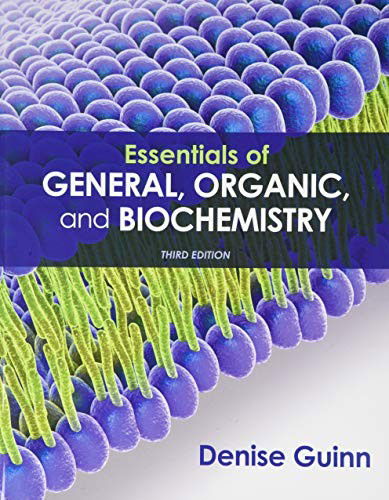 Essentials of
GENERAL, ORGANIC,
and BIOCHEMISTRY

THIRD EDITION

Denise Guinn